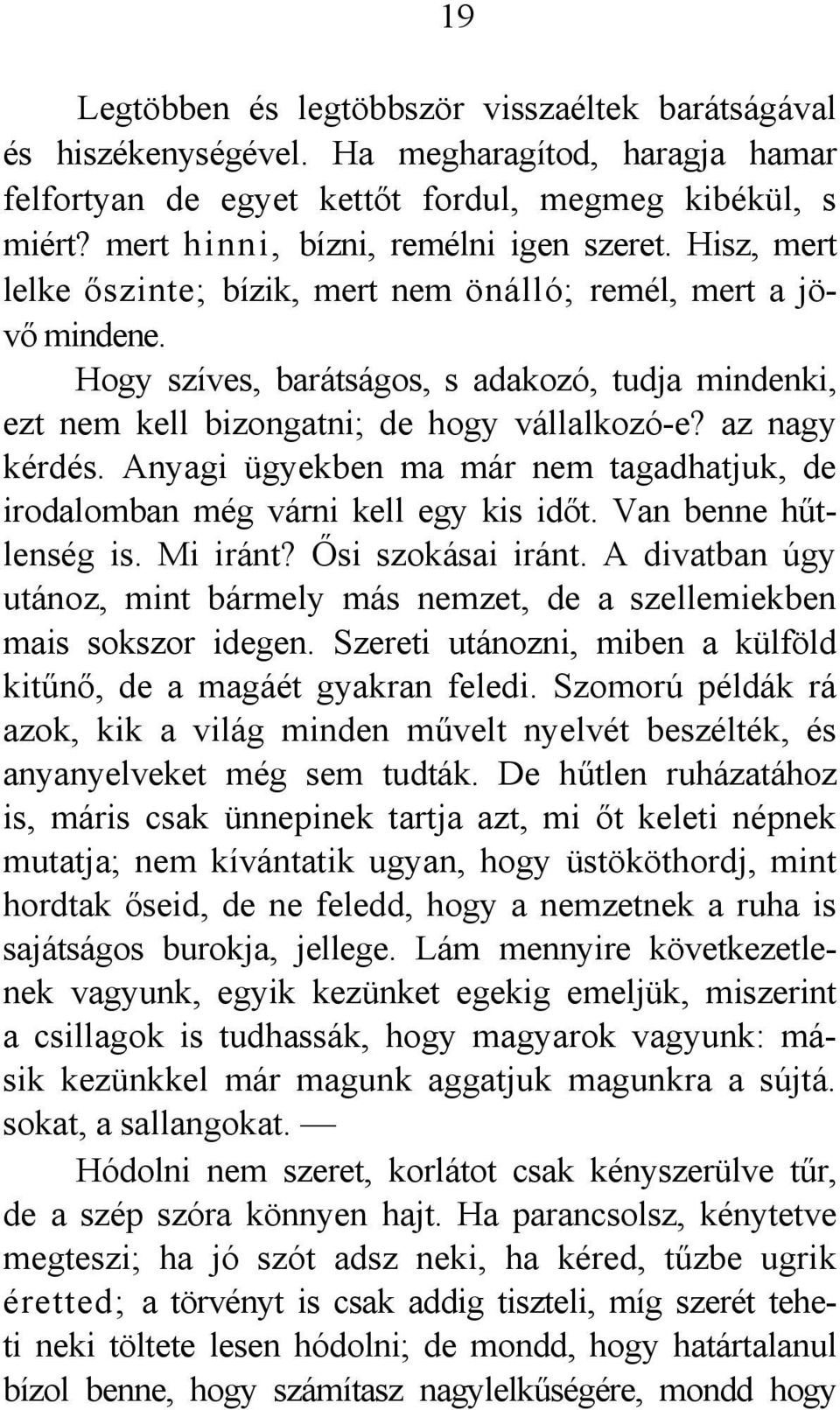 19

Legtöbben és legtöbbször visszaéltek barátságával és hiszékenységével. Ha megharagítod, haragja hamar felfortyan de egyet kettőt fordul, megmeg kibékül, s miért? mert hinni, bízni, remélni igen szeret. Hisz, mert lelke őszinte; bízik, mert nem önálló; remél, mert a jövő mindene.

Hogy szíves, barátságos, s adakozó, tudja mindenki, ezt nem kell bizongatni; de hogy vállalkozó-e? az nagy kérdés. Anyagi ügyekben ma már nem tagadhatjuk, de irodalomban még várni kell egy kis időt. Van benne hűtlenség is. Mi iránt? Ősi szokásai iránt. A divatban úgy utánoz, mint bármely más nemzet, de a szellemiekben mais sokszor idegen. Szereti utánozni, miben a külföld kitűnő, de a magáét gyakran feledi. Szomorú példák rá azok, kik a világ minden művelt nyelvét beszélték, és anyanyelveket még sem tudták. De hűtlen ruházatához is, máris csak ünnepinek tartja azt, mi őt keleti népnek mutatja; nem kívántatik ugyan, hogy üstököthordj, mint hordtak őseid, de ne feledd, hogy a nemzetnek a ruha is sajátságos burokja, jellege. Lám mennyire következetlenek vagyunk, egyik kezünket egekig emeljük, miszerint a csillagok is tudhassák, hogy magyarok vagyunk: másik kezünkkel már magunk aggatjuk magunkra a sújtá. sokat, a sallangokat. —

Hódolni nem szeret, korlátot csak kényszerülve tűr, de a szép szóra könnyen hajt. Ha parancsolsz, kénytetve megteszi; ha jó szót adsz neki, ha kéred, tűzbe ugrik éretted; a törvényt is csak addig tiszteli, míg szerét teheti neki töltete lesen hódolni; de mondd, hogy határtalanul bízol benne, hogy számítasz nagylelkűségére, mondd hogy